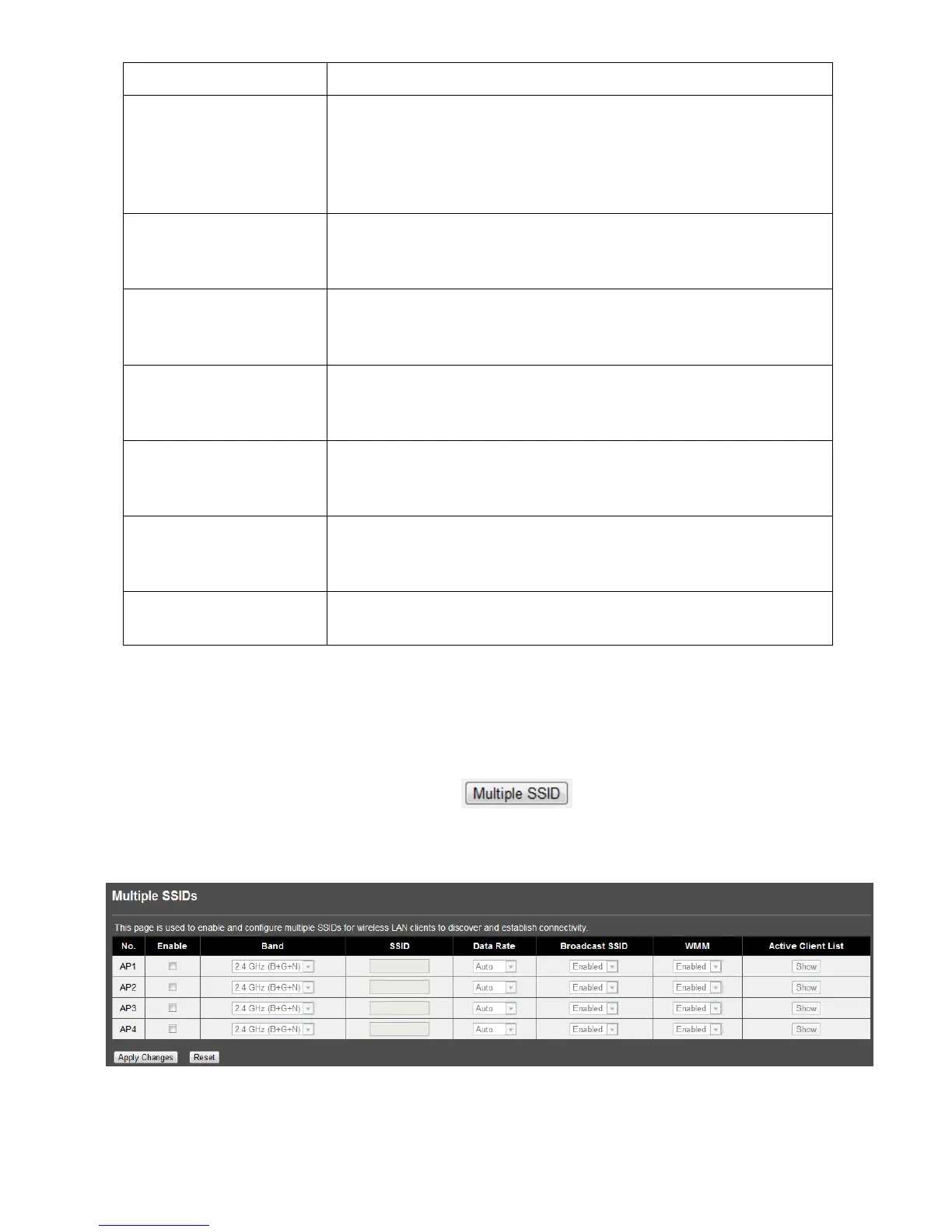 Multiple SSID

Multiple SSIDs

This page is used to enable and configure multiple SSIDs for wireless LAN clients to discover and establish connectivity.

| No. | Enable | Band | SSID | Data Rate | Broadcast SSID | WMM | Active Client List |
|---|---|---|---|---|---|---|---|
| AP1 | | 2.4 GHz (B+G+N) | | Auto | Enabled | Enabled | Show |
| AP2 | | 2.4 GHz (B+G+N) | | Auto | Enabled | Enabled | Show |
| AP3 | | 2.4 GHz (B+G+N) | | Auto | Enabled | Enabled | Show |
| AP4 | | 2.4 GHz (B+G+N) | | Auto | Enabled | Enabled | Show |

Apply Changes Reset